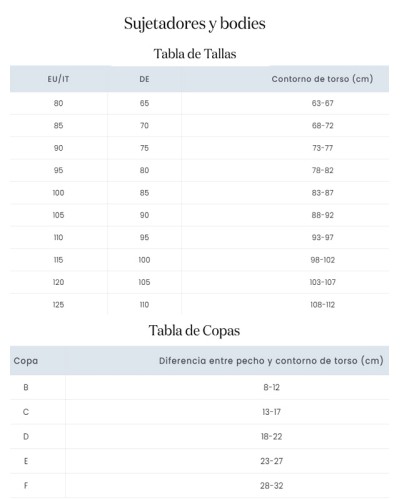 Sujetadores y bodies

Tabla de Tallas

| EU/IT | DE | Contorno de torso (cm) |
|---|---|---|
| 80 | 65 | 63-67 |
| 85 | 70 | 68-72 |
| 90 | 75 | 73-77 |
| 95 | 80 | 78-82 |
| 100 | 85 | 83-87 |
| 105 | 90 | 88-92 |
| 110 | 95 | 93-97 |
| 115 | 100 | 98-102 |
| 120 | 105 | 103-107 |
| 125 | 110 | 108-112 |

Tabla de Copas

| Copa | Diferencia entre pecho y contorno de torso (cm) |
|---|---|
| B | 8-12 |
| C | 13-17 |
| D | 18-22 |
| E | 23-27 |
| F | 28-32 |